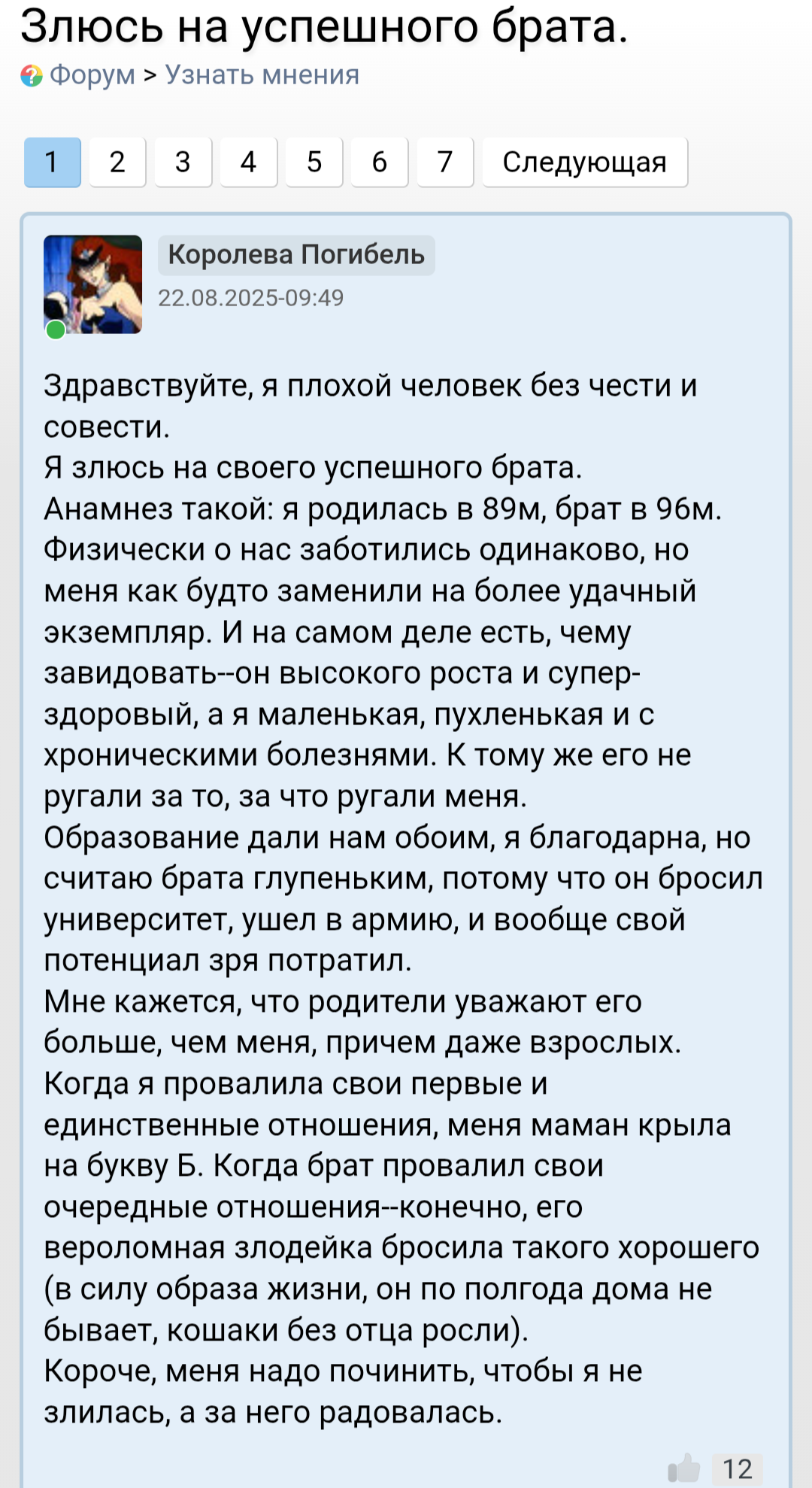 Злюсь на успешного брата.
Форум > Узнать мнения

1 2 3 4 5 6 7 Следующая

Королева Погибель
22.08.2025-09:49

Здравствуйте, я плохой человек без чести и совести.
Я злюсь на своего успешного брата.
Анамнез такой: я родилась в 89м, брат в 96м. Физически о нас заботились одинаково, но меня как будто заменили на более удачный экземпляр. И на самом деле есть, чему завидовать--он высокого роста и супер-здоровый, а я маленькая, пухленькая и с хроническими болезнями. К тому же его не ругали за то, за что ругали меня.
Образование дали нам обоим, я благодарна, но считаю брата глупеньким, потому что он бросил университет, ушел в армию, и вообще свой потенциал зря потратил.
Мне кажется, что родители уважают его больше, чем меня, причем даже взрослых. Когда я провалила свои первые и единственные отношения, меня маман крыла на букву Б. Когда брат провалил свои очередные отношения--конечно, его вероломная злодейка бросила такого хорошего (в силу образа жизни, он по полгода дома не бывает, кошаки без отца росли).
Короче, меня надо починить, чтобы я не злилась, а за него радовалась.

12